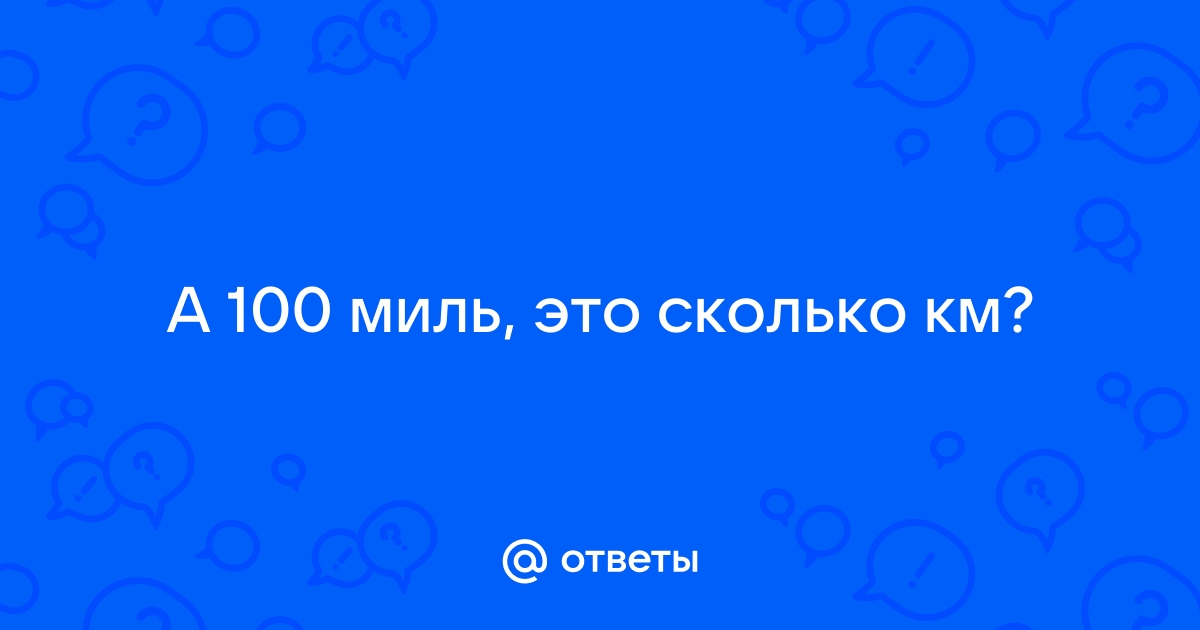 А 100 миль, это сколько км?

@ ответы